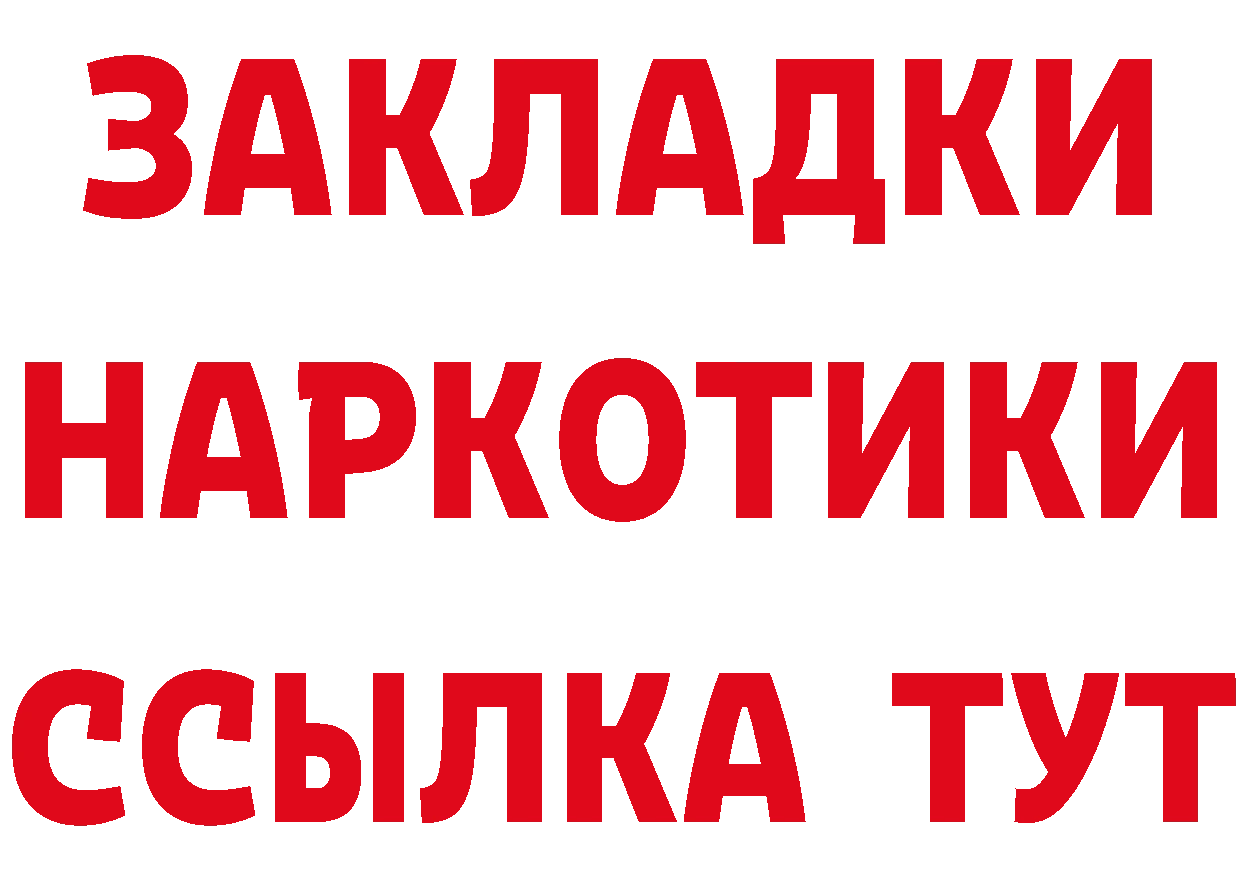 ЗАКЛАДКИ
НАРКОТИКИ
ССЫЛКА ТУТ